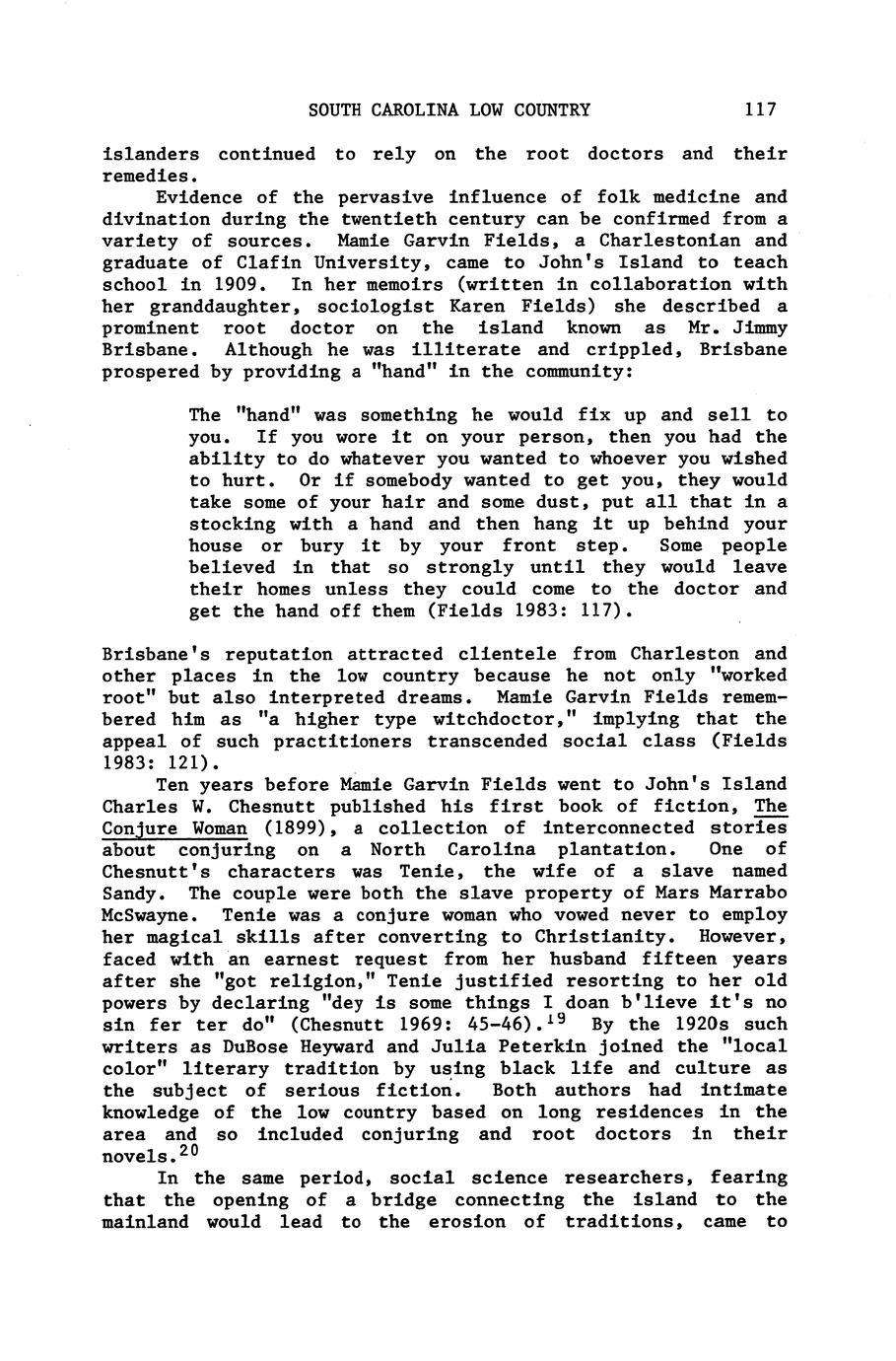 SOUTH CAROLINA LOW COUNTRY 117

islanders continued to rely on the root doctors and their remedies.

Evidence of the pervasive influence of folk medicine and divination during the twentieth century can be confirmed from a variety of sources. Mamie Garvin Fields, a Charlestonian and graduate of Clafin University, came to John's Island to teach school in 1909. In her memoirs (written in collaboration with her granddaughter, sociologist Karen Fields) she described a prominent root doctor on the island known as Mr. Jimmy Brisbane. Although he was illiterate and crippled, Brisbane prospered by providing a "hand" in the community:

The "hand" was something he would fix up and sell to you. If you wore it on your person, then you had the ability to do whatever you wanted to whoever you wished to hurt. Or if somebody wanted to get you, they would take some of your hair and some dust, put all that in a stocking with a hand and then hang it up behind your house or bury it by your front step. Some people believed in that so strongly until they would leave their homes unless they could come to the doctor and get the hand off them (Fields 1983: 117).

Brisbane's reputation attracted clientele from Charleston and other places in the low country because he not only "worked root" but also interpreted dreams. Mamie Garvin Fields remembered him as "a higher type witchdoctor," implying that the appeal of such practitioners transcended social class (Fields 1983: 121).

Ten years before Mamie Garvin Fields went to John's Island Charles W. Chesnutt published his first book of fiction, The Conjure Woman (1899), a collection of interconnected stories about conjuring on a North Carolina plantation. One of Chesnutt's characters was Tenie, the wife of a slave named Sandy. The couple were both the slave property of Mars Marrabo McSwayne. Tenie was a conjure woman who vowed never to employ her magical skills after converting to Christianity. However, faced with an earnest request from her husband fifteen years after she "got religion," Tenie justified resorting to her old powers by declaring "dey is some things I doan b'lieve it's no sin fer ter do" (Chesnutt 1969: 45-46).$^{19}$ By the 1920s such writers as DuBose Heyward and Julia Peterkin joined the "local color" literary tradition by using black life and culture as the subject of serious fiction. Both authors had intimate knowledge of the low country based on long residences in the area and so included conjuring and root doctors in their novels.$^{20}$

In the same period, social science researchers, fearing that the opening of a bridge connecting the island to the mainland would lead to the erosion of traditions, came to